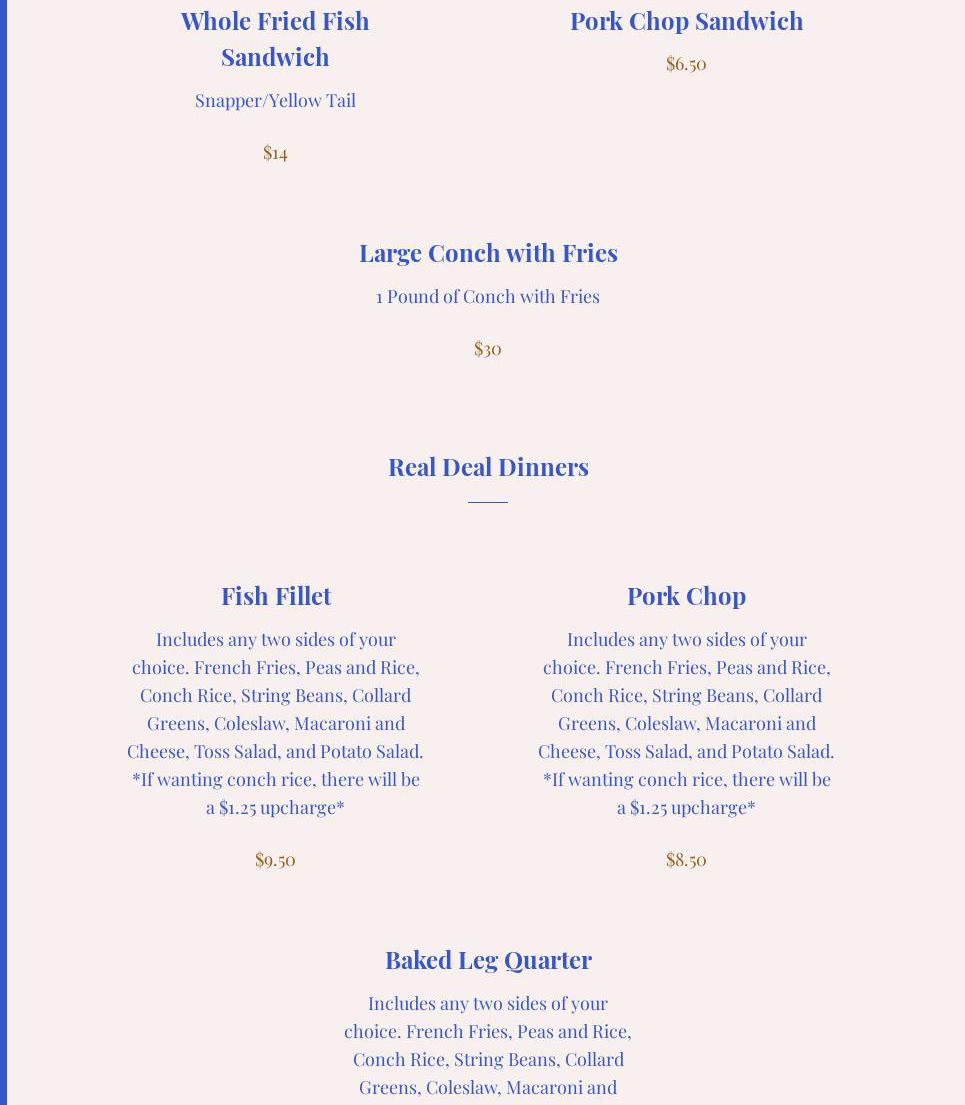 Whole Fried Fish Sandwich

Snapper/Yellow Tail

$14

Pork Chop Sandwich

$6.50

Large Conch with Fries

1 Pound of Conch with Fries

$30

Real Deal Dinners

Fish Fillet

Includes any two sides of your choice. French Fries, Peas and Rice, Conch Rice, String Beans, Collard Greens, Coleslaw, Macaroni and Cheese, Toss Salad, and Potato Salad. *If wanting conch rice, there will be a $1.25 upcharge*

$9.50

Pork Chop

Includes any two sides of your choice. French Fries, Peas and Rice, Conch Rice, String Beans, Collard Greens, Coleslaw, Macaroni and Cheese, Toss Salad, and Potato Salad. *If wanting conch rice, there will be a $1.25 upcharge*

$8.50

Baked Leg Quarter

Includes any two sides of your choice. French Fries, Peas and Rice, Conch Rice, String Beans, Collard Greens, Coleslaw, Macaroni and